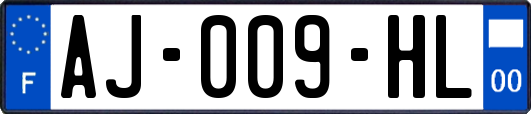 F
AJ-009-HL
00